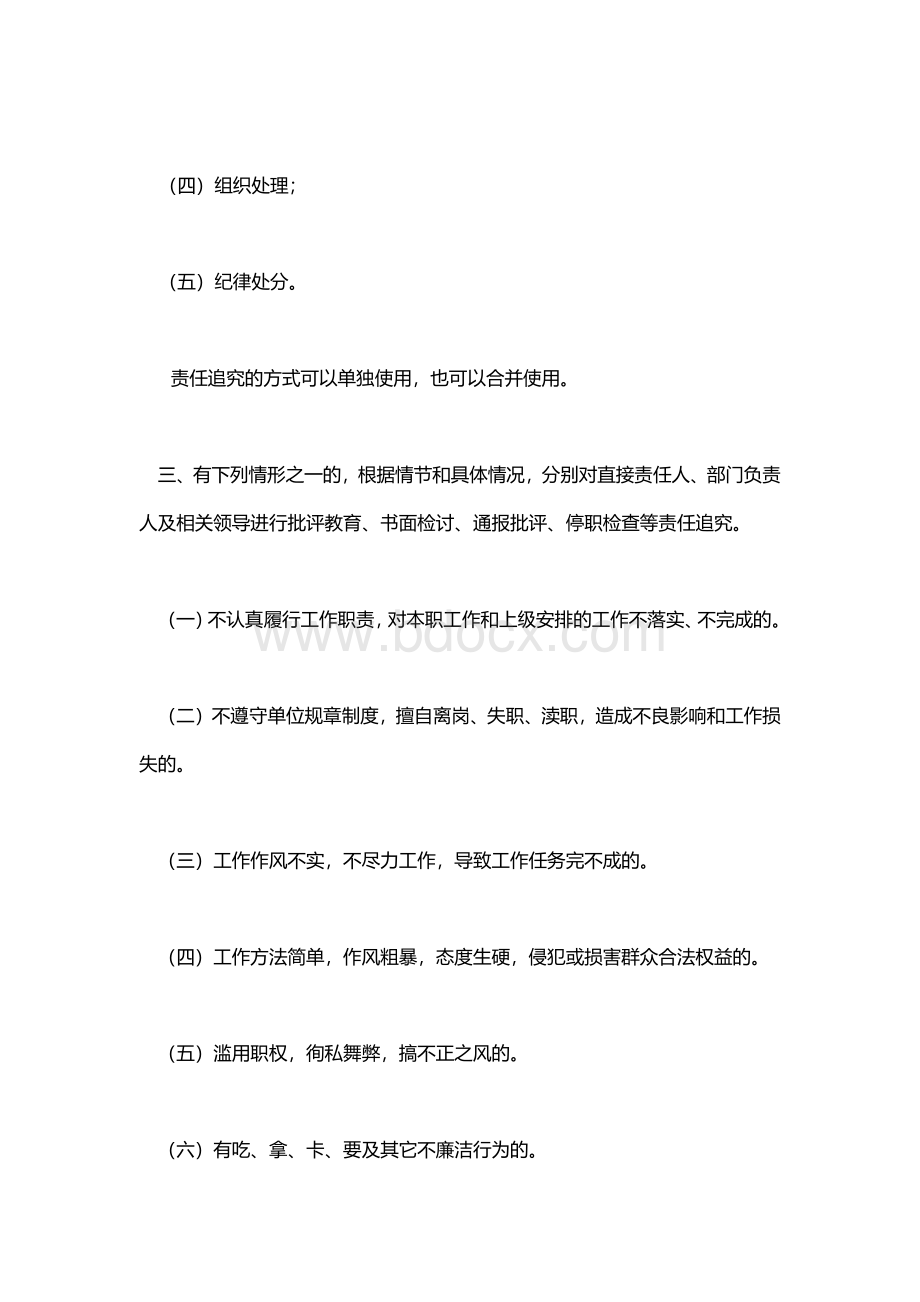 （四）组织处理；

（五）纪律处分。

责任追究的方式可以单独使用，也可以合并使用。

三、有下列情形之一的，根据情节和具体情况，分别对直接责任人、部门负责人及相关领导进行批评教育、书面检讨、通报批评、停职检查等责任追究。

（一）不认真履行工作职责，对本职工作和上级安排的工作不落实、不完成的。

www.bdocx.com

（二）不遵守单位规章制度，擅自离岗、失职、渎职，造成不良影响和工作损失的。

（三）工作作风不实，不尽力工作，导致工作任务完不成的。

（四）工作方法简单，作风粗暴，态度生硬，侵犯或损害群众合法权益的。

（五）滥用职权，徇私舞弊，搞不正之风的。

（六）有吃、拿、卡、要及其它不廉洁行为的。